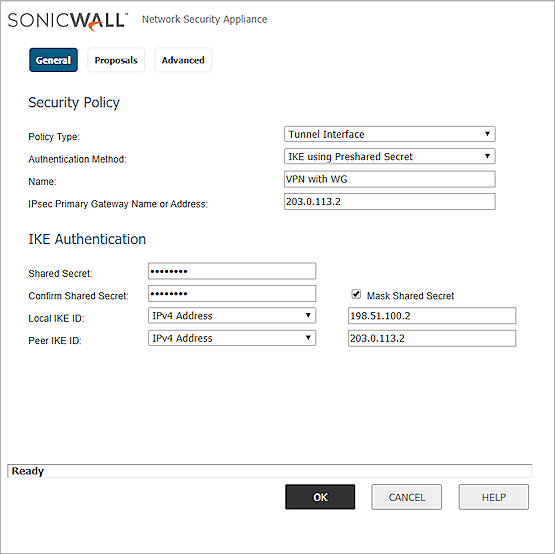 SONICWALL™ Network Security Appliance

General Proposals Advanced

Security Policy

Policy Type: Tunnel Interface

Authentication Method: IKE using Preshared Secret

Name: VPN with WG

IPsec Primary Gateway Name or Address: 203.0.113.2

IKE Authentication

Shared Secret: ••••••••

Confirm Shared Secret: •••••••• Mask Shared Secret

Local IKE ID: IPv4 Address 198.51.100.2

Peer IKE ID: IPv4 Address 203.0.113.2

Ready

OK CANCEL HELP